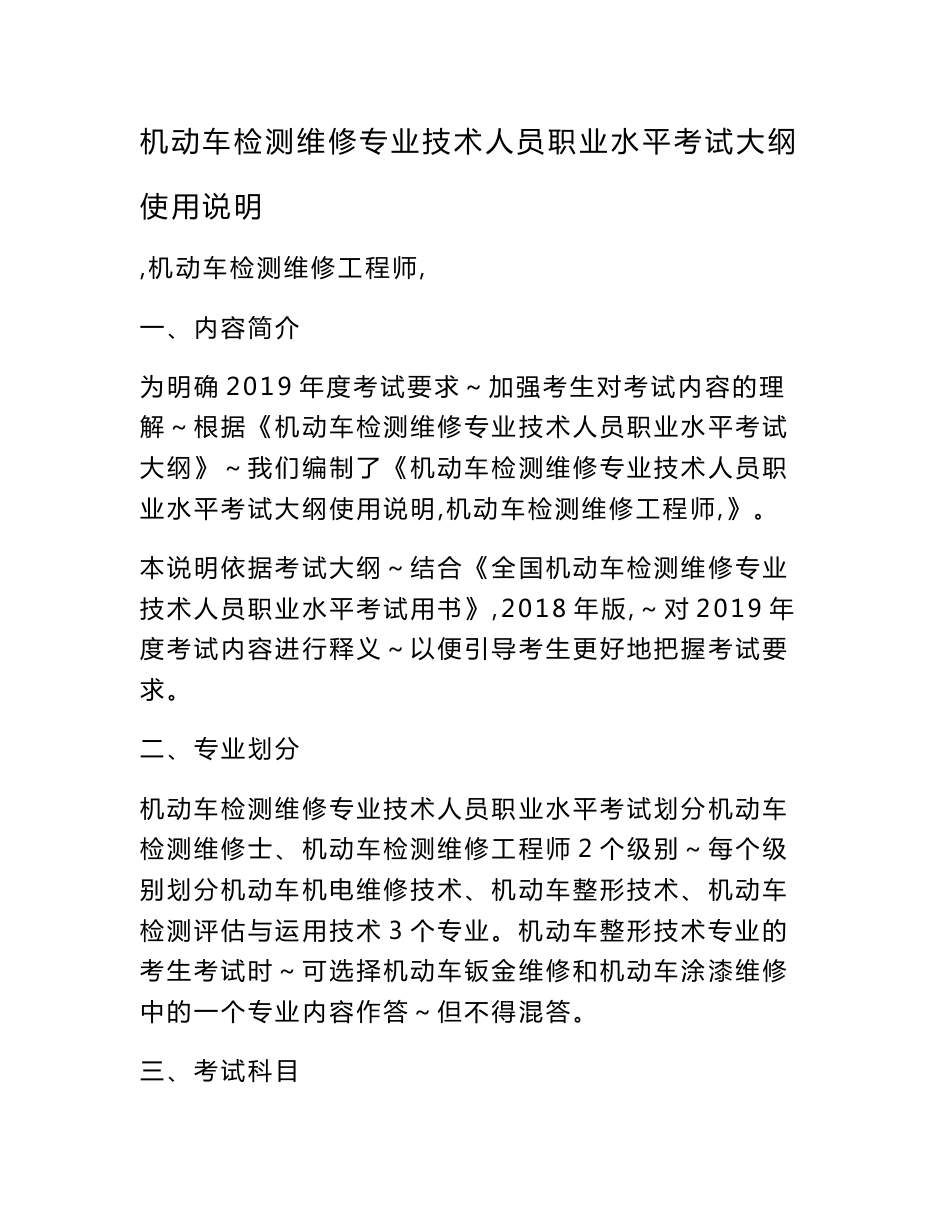 机动车检测维修专业技术人员职业水平考试大纲使用说明

,机动车检测维修工程师,

一、内容简介

为明确 2019 年度考试要求～加强考生对考试内容的理解～根据《机动车检测维修专业技术人员职业水平考试大纲》～我们编制了《机动车检测维修专业技术人员职业水平考试大纲使用说明,机动车检测维修工程师,》。

本说明依据考试大纲～结合《全国机动车检测维修专业技术人员职业水平考试用书》,2018 年版,～对 2019 年度考试内容进行释义～以便引导考生更好地把握考试要求。

二、专业划分

机动车检测维修专业技术人员职业水平考试划分机动车检测维修士、机动车检测维修工程师 2 个级别～每个级别划分机动车机电维修技术、机动车整形技术、机动车检测评估与运用技术 3 个专业。机动车整形技术专业的考生考试时～可选择机动车钣金维修和机动车涂漆维修中的一个专业内容作答～但不得混答。

三、考试科目